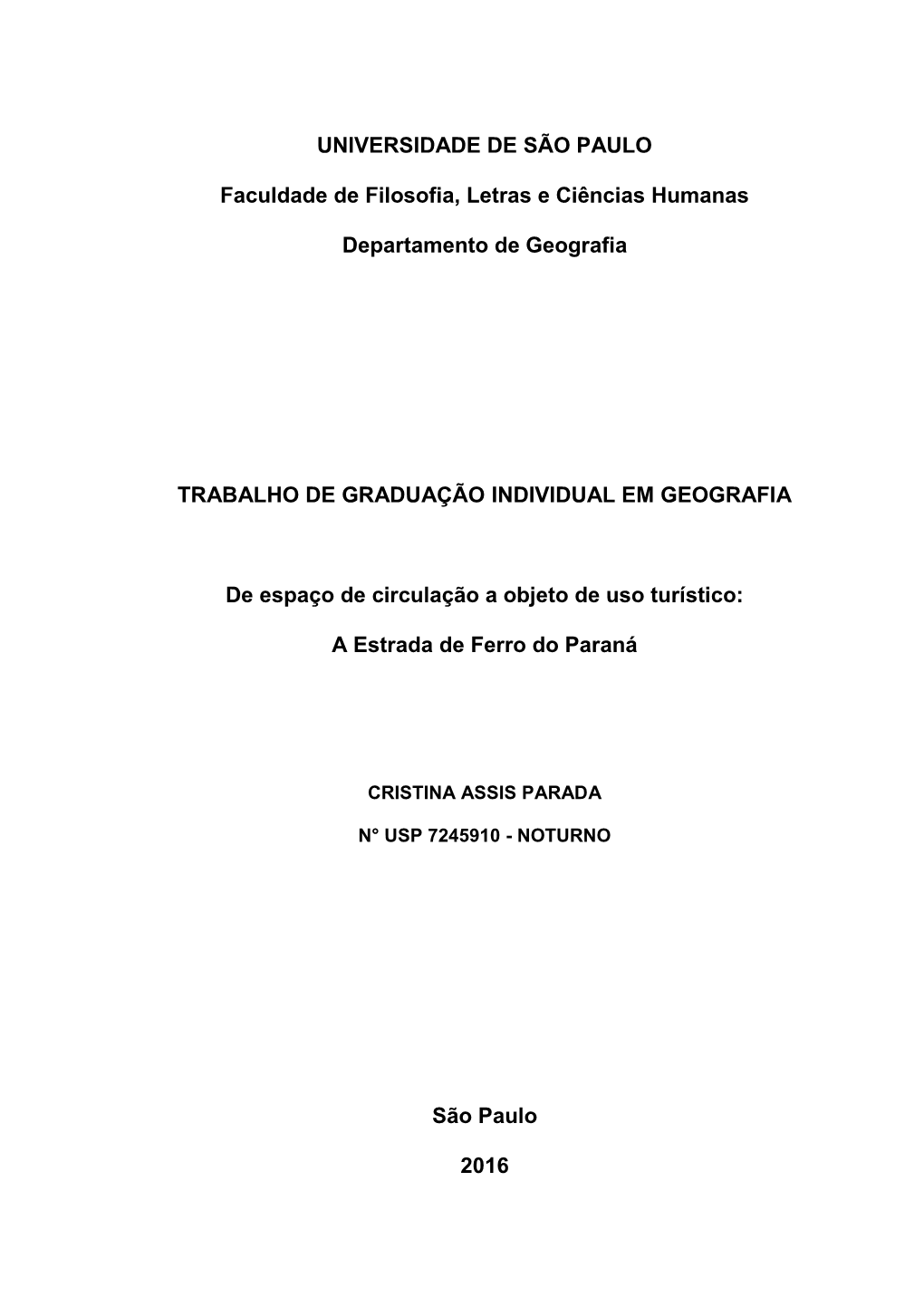 UNIVERSIDADE DE SÃO PAULO

Faculdade de Filosofia, Letras e Ciências Humanas

Departamento de Geografia

TRABALHO DE GRADUAÇÃO INDIVIDUAL EM GEOGRAFIA

De espaço de circulação a objeto de uso turístico:

A Estrada de Ferro do Paraná

CRISTINA ASSIS PARADA

N° USP 7245910 - NOTURNO

São Paulo

2016